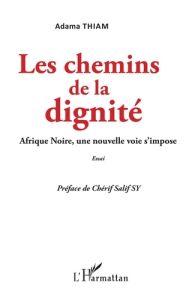 Adama THIAM

Les chemins de la dignité

Afrique Noire, une nouvelle voie s'impose

Essai

Préface de Chérif Salif SY

L'Harmattan